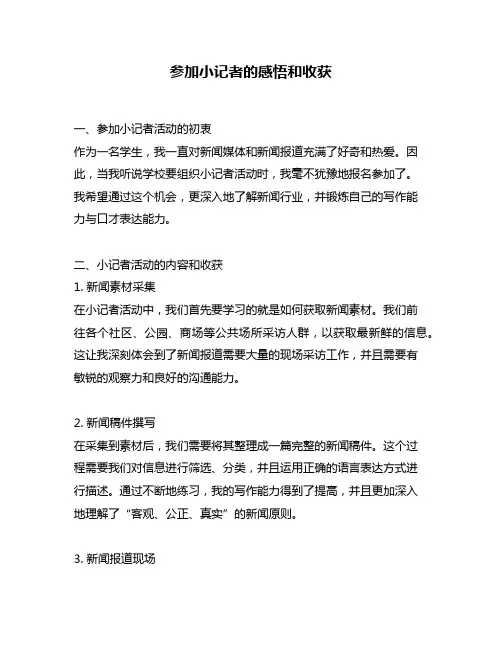 参加小记者的感悟和收获

一、参加小记者活动的初衷
作为一名学生，我一直对新闻媒体和新闻报道充满了好奇和热爱。因此，当我听说学校要组织小记者活动时，我毫不犹豫地报名参加了。我希望通过这个机会，更深入地了解新闻行业，并锻炼自己的写作能力与口才表达能力。

二、小记者活动的内容和收获
1. 新闻素材采集
在小记者活动中，我们首先要学习的就是如何获取新闻素材。我们前往各个社区、公园、商场等公共场所采访人群，以获取最新鲜的信息。这让我深刻体会到了新闻报道需要大量的现场采访工作，并且需要有敏锐的观察力和良好的沟通能力。

2. 新闻稿件撰写
在采集到素材后，我们需要将其整理成一篇完整的新闻稿件。这个过程需要我们对信息进行筛选、分类，并且运用正确的语言表达方式进行描述。通过不断地练习，我的写作能力得到了提高，并且更加深入地理解了“客观、公正、真实”的新闻原则。

3. 新闻报道现场